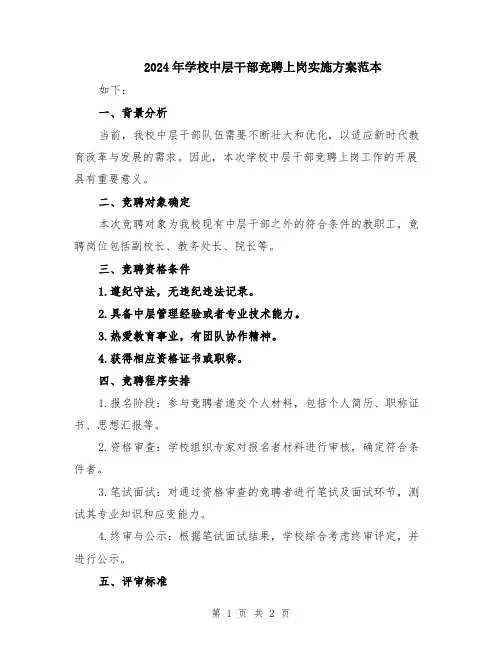 2024年学校中层干部竞聘上岗实施方案范本

如下：

一、背景分析

当前，我校中层干部队伍需要不断壮大和优化，以适应新时代教育改革与发展的需求。因此，本次学校中层干部竞聘上岗工作的开展具有重要意义。

二、竞聘对象确定

本次竞聘对象为我校现有中层干部之外的符合条件的教职工，竞聘岗位包括副校长、教务处长、院长等。

三、竞聘资格条件

1.遵纪守法，无违纪违法记录。

2.具备中层管理经验或者专业技术能力。

3.热爱教育事业，有团队协作精神。

4.获得相应资格证书或职称。

四、竞聘程序安排

1.报名阶段：参与竞聘者递交个人材料，包括个人简历、职称证书、思想汇报等。

2.资格审查：学校组织专家对报名者材料进行审核，确定符合条件者。

3.笔试面试：对通过资格审查的竞聘者进行笔试及面试环节，测试其专业知识和应变能力。

4.终审与公示：根据笔试面试结果，学校综合考虑终审评定，并进行公示。

五、评审标准

第 1 页 共 2 页